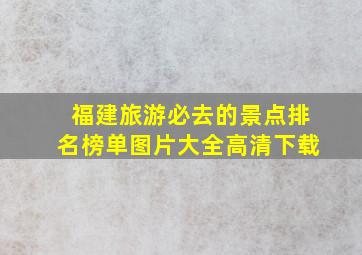 福建旅游必去的景点排名榜单图片大全高清下载